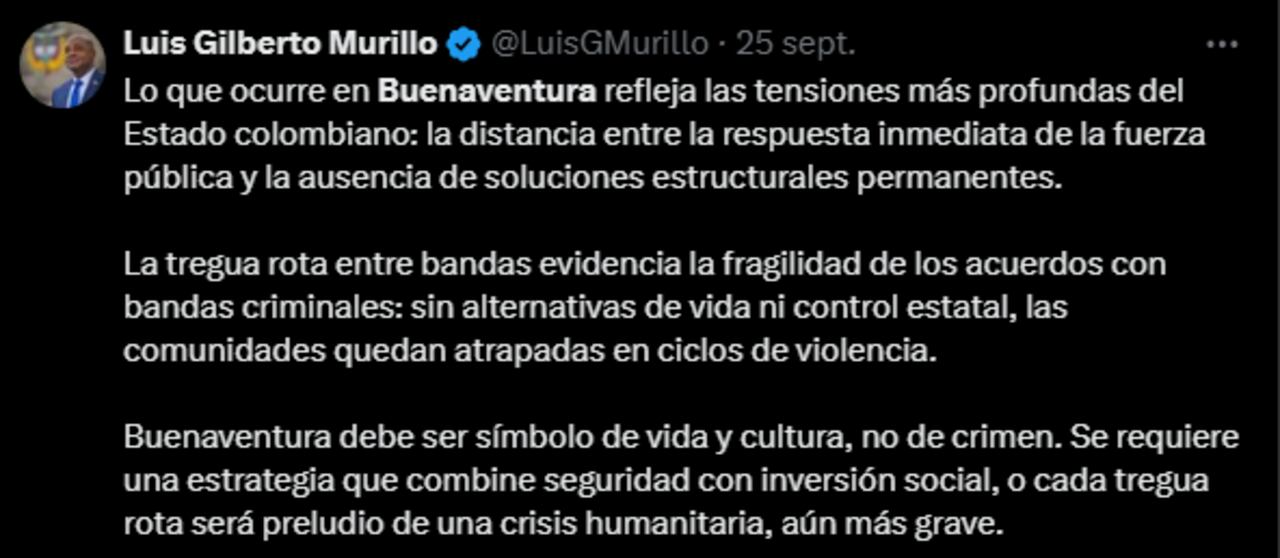 Luis Gilberto Murillo @LuisGMurillo · 25 sept.

Lo que ocurre en Buenaventura refleja las tensiones más profundas del Estado colombiano: la distancia entre la respuesta inmediata de la fuerza pública y la ausencia de soluciones estructurales permanentes.

La tregua rota entre bandas evidencia la fragilidad de los acuerdos con bandas criminales: sin alternativas de vida ni control estatal, las comunidades quedan atrapadas en ciclos de violencia.

Buenaventura debe ser símbolo de vida y cultura, no de crimen. Se requiere una estrategia que combine seguridad con inversión social, o cada tregua rota será preludio de una crisis humanitaria, aún más grave.